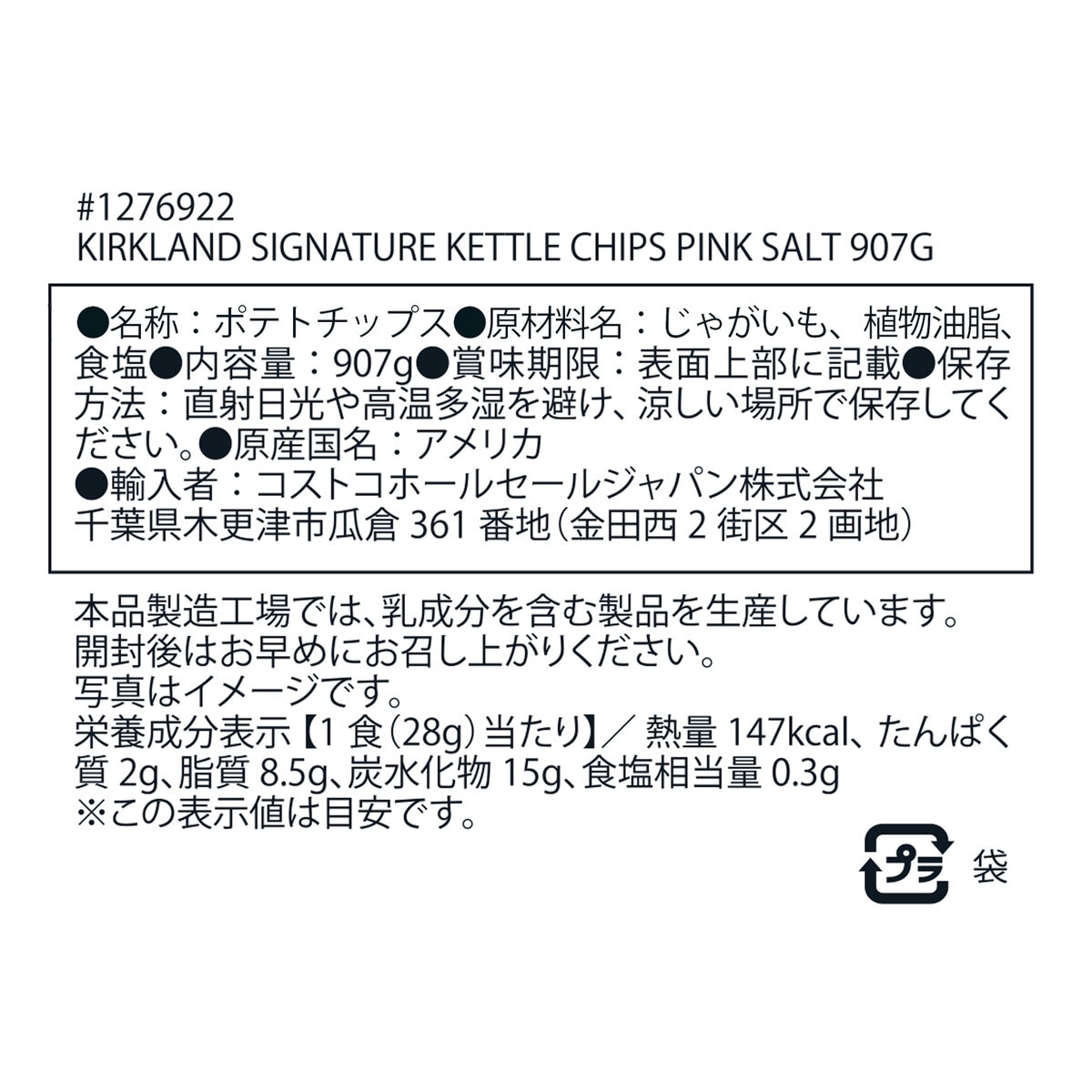 #1276922
KIRKLAND SIGNATURE KETTLE CHIPS PINK SALT 907G

●名称：ポテトチップス●原材料名：じゃがいも、植物油脂、食塩●内容量：907g●賞味期限：表面上部に記載●保存方法：直射日光や高温多湿を避け、涼しい場所で保存してください。●原産国名：アメリカ
●輸入者：コストコホールセールジャパン株式会社
千葉県木更津市瓜倉 361 番地（金田西 2 街区 2 画地）

本品製造工場では、乳成分を含む製品を生産しています。
開封後はお早めにお召し上がりください。
写真はイメージです。
栄養成分表示【1 食（28g）当たり】／ 熱量 147kcal、たんぱく質 2g、脂質 8.5g、炭水化物 15g、食塩相当量 0.3g
※この表示値は目安です。

プラ 袋